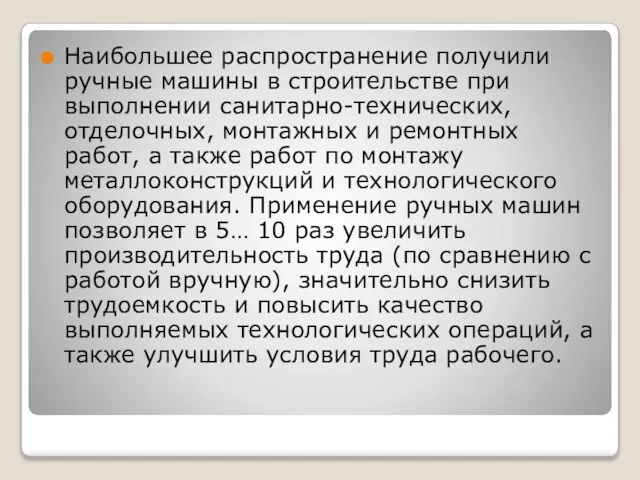 Наибольшее распространение получили ручные машины в строительстве при выполнении санитарно-технических, отделочных, монтажных и ремонтных работ, а также работ по монтажу металлоконструкций и технологического оборудования. Применение ручных машин позволяет в 5… 10 раз увеличить производительность труда (по сравнению с работой вручную), значительно снизить трудоемкость и повысить качество выполняемых технологических операций, а также улучшить условия труда рабочего.